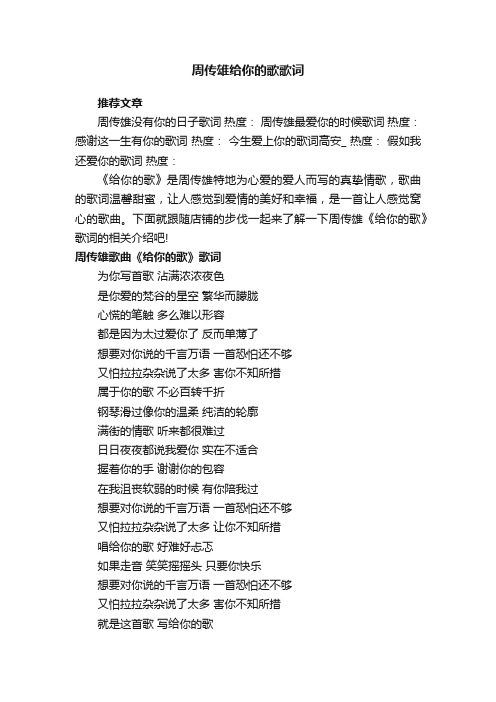 周传雄给你的歌歌词

推荐文章

周传雄没有你的日子歌词 热度： 周传雄最爱你的时候歌词 热度： 感谢这一生有你的歌词 热度： 今生爱上你的歌词高安_ 热度： 假如我还爱你的歌词 热度：

《给你的歌》是周传雄特地为心爱的爱人而写的真挚情歌，歌曲的歌词温馨甜蜜，让人感觉到爱情的美好和幸福，是一首让人感觉窝心的歌曲。下面就跟随店铺的步伐一起来了解一下周传雄《给你的歌》歌词的相关介绍吧!

周传雄歌曲《给你的歌》歌词

为你写首歌 沾满浓浓夜色

是你爱的梵谷的星空 繁华而朦胧

心慌的笔触 多么难以形容

都是因为太过爱你了 反而单薄了

想要对你说的千言万语 一首恐怕还不够

又怕拉拉杂杂说了太多 害你不知所措

属于你的歌 不必百转千折

钢琴滑过像你的温柔 纯洁的轮廓

满街的情歌 听来都很难过

日日夜夜都说我爱你 实在不适合

握着你的手 谢谢你的包容

在我沮丧软弱的时候 有你陪我过

想要对你说的千言万语 一首恐怕还不够

又怕拉拉杂杂说了太多 让你不知所措

唱给你的歌 好难好忐忑

如果走音 笑笑摇摇头 只要你快乐

想要对你说的千言万语 一首恐怕还不够

又怕拉拉杂杂说了太多 害你不知所措

就是这首歌 写给你的歌